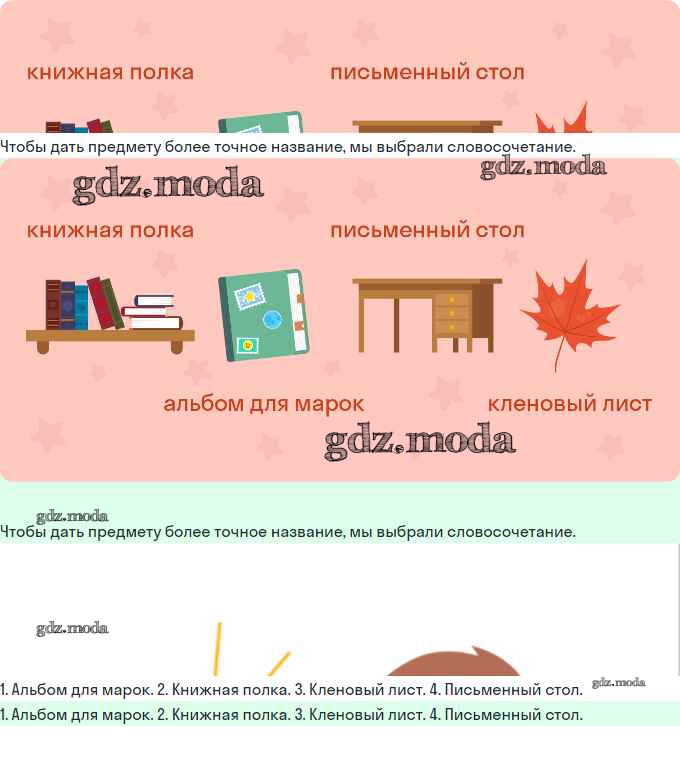 книжная полка
письменный стол

Чтобы дать предмету более точное название, мы выбрали словосочетание.

книжная полка
письменный стол

альбом для марок
кленовый лист

Чтобы дать предмету более точное название, мы выбрали словосочетание.

1. Альбом для марок. 2. Книжная полка. 3. Кленовый лист. 4. Письменный стол.

1. Альбом для марок. 2. Книжная полка. 3. Кленовый лист. 4. Письменный стол.

gdz.moda